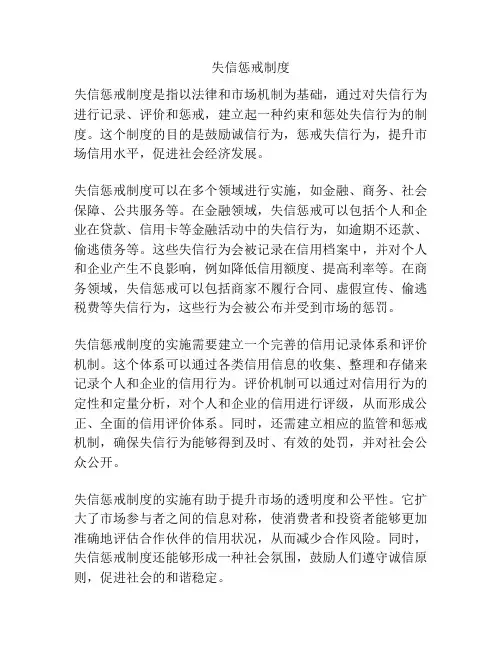 失信惩戒制度

失信惩戒制度是指以法律和市场机制为基础，通过对失信行为进行记录、评价和惩戒，建立起一种约束和惩处失信行为的制度。这个制度的目的是鼓励诚信行为，惩戒失信行为，提升市场信用水平，促进社会经济发展。

失信惩戒制度可以在多个领域进行实施，如金融、商务、社会保障、公共服务等。在金融领域，失信惩戒可以包括个人和企业在贷款、信用卡等金融活动中的失信行为，如逾期不还款、偷逃债务等。这些失信行为会被记录在信用档案中，并对个人和企业产生不良影响，例如降低信用额度、提高利率等。在商务领域，失信惩戒可以包括商家不履行合同、虚假宣传、偷逃税费等失信行为，这些行为会被公布并受到市场的惩罚。

失信惩戒制度的实施需要建立一个完善的信用记录体系和评价机制。这个体系可以通过各类信用信息的收集、整理和存储来记录个人和企业的信用行为。评价机制可以通过对信用行为的定性和定量分析，对个人和企业的信用进行评级，从而形成公正、全面的信用评价体系。同时，还需建立相应的监管和惩戒机制，确保失信行为能够得到及时、有效的处罚，并对社会公众公开。

失信惩戒制度的实施有助于提升市场的透明度和公平性。它扩大了市场参与者之间的信息对称，使消费者和投资者能够更加准确地评估合作伙伴的信用状况，从而减少合作风险。同时，失信惩戒制度还能够形成一种社会氛围，鼓励人们遵守诚信原则，促进社会的和谐稳定。